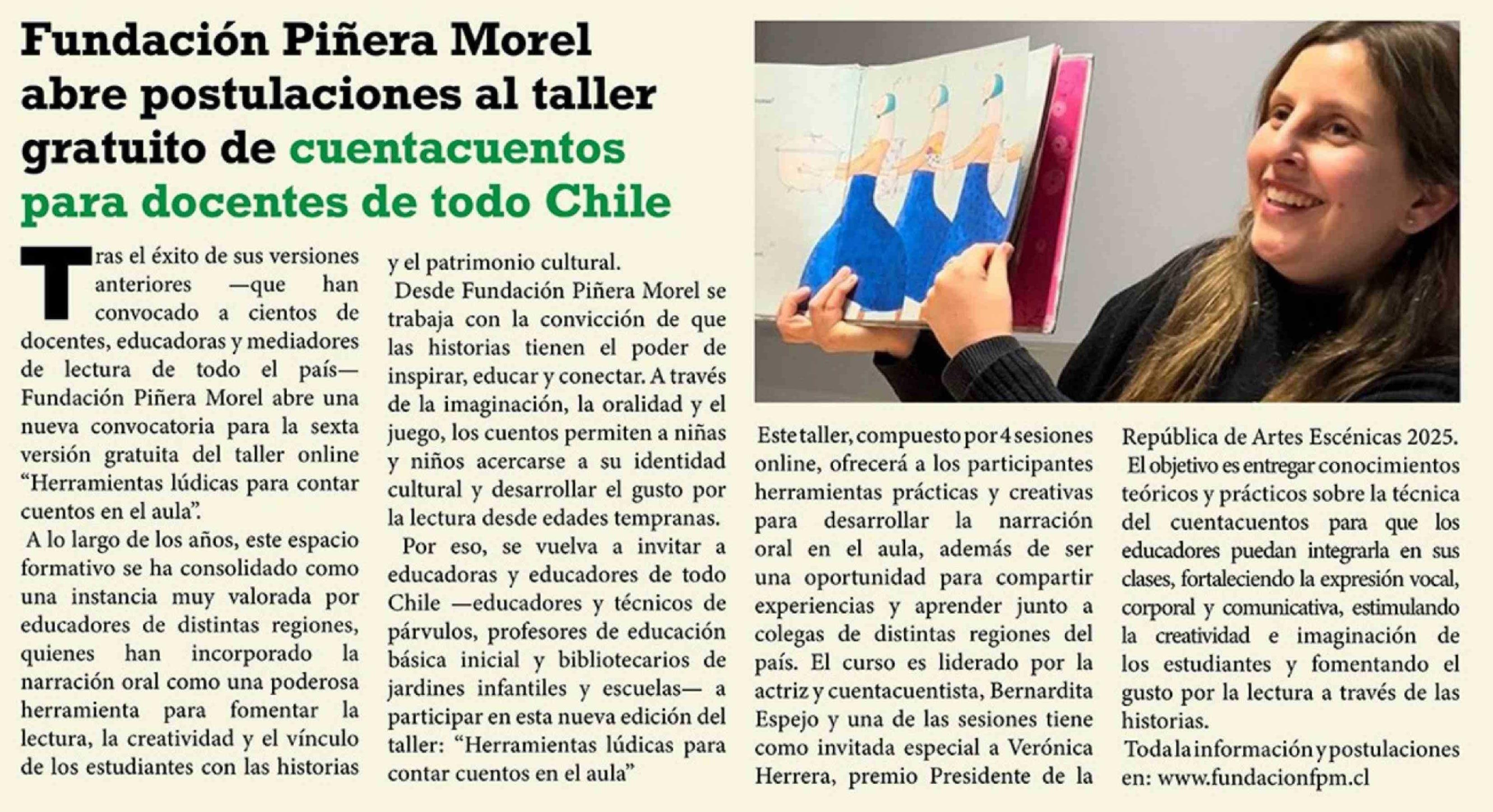 Fundación Piñera Morel abre postulaciones al taller gratuito de cuentacuentos para docentes de todo Chile

Tras el éxito de sus versiones anteriores —que han convocado a cientos de docentes, educadoras y mediadores de lectura de todo el país— Fundación Piñera Morel abre una nueva convocatoria para la sexta versión gratuita del taller online "Herramientas lúdicas para contar cuentos en el aula".

A lo largo de los años, este espacio formativo se ha consolidado como una instancia muy valorada por educadores de distintas regiones, quienes han incorporado la narración oral como una poderosa herramienta para fomentar la lectura, la creatividad y el vínculo de los estudiantes con las historias y el patrimonio cultural.

Desde Fundación Piñera Morel se trabaja con la convicción de que las historias tienen el poder de inspirar, educar y conectar. A través de la imaginación, la oralidad y el juego, los cuentos permiten a niñas y niños acercarse a su identidad cultural y desarrollar el gusto por la lectura desde edades tempranas.

Por eso, se vuelva a invitar a educadoras y educadores de todo Chile —educadores y técnicos de párvulos, profesores de educación básica inicial y bibliotecarios de jardines infantiles y escuelas— a participar en esta nueva edición del taller: "Herramientas lúdicas para contar cuentos en el aula"

Este taller, compuesto por 4 sesiones online, ofrecerá a los participantes herramientas prácticas y creativas para desarrollar la narración oral en el aula, además de ser una oportunidad para compartir experiencias y aprender junto a colegas de distintas regiones del país. El curso es liderado por la actriz y cuentacuentista, Bernardita Espejo y una de las sesiones tiene como invitada especial a Verónica Herrera, premio Presidente de la República de Artes Escénicas 2025.

El objetivo es entregar conocimientos teóricos y prácticos sobre la técnica del cuentacuentos para que los educadores puedan integrarla en sus clases, fortaleciendo la expresión vocal, corporal y comunicativa, estimulando la creatividad e imaginación de los estudiantes y fomentando el gusto por la lectura a través de las historias.

Toda la información y postulaciones en: www.fundacionfpm.cl